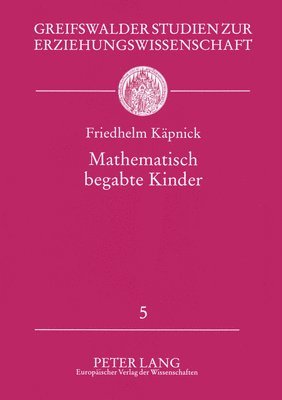 GREIFSWALDER STUDIEN ZUR ERZIEHUNGSWISSENSCHAFT

Friedhelm Käpnick

Mathematisch begabte Kinder

5

PETER LANG
Europäischer Verlag der Wissenschaften